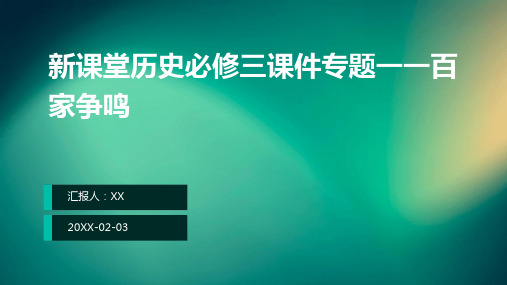 新课堂历史必修三课件专题一一百家争鸣

汇报人：XX

20XX-02-03